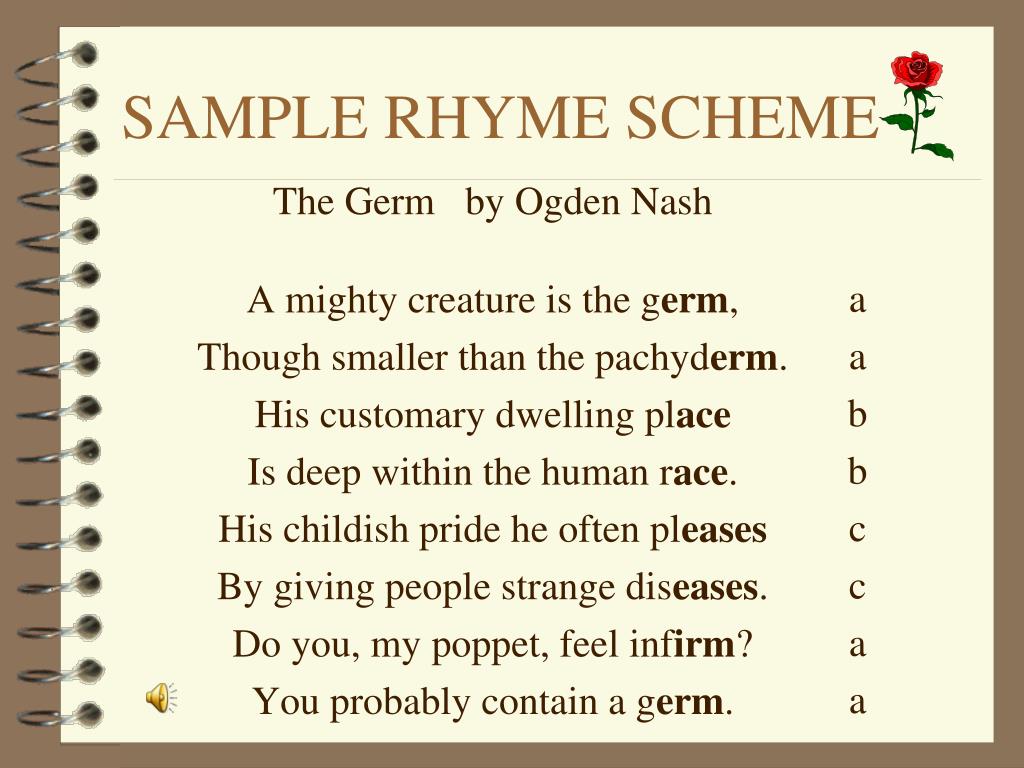 SAMPLE RHYME SCHEME

The Germ by Ogden Nash

A mighty creature is the germ, a
Though smaller than the pachyderm. a
His customary dwelling place b
Is deep within the human race. b
His childish pride he often pleases c
By giving people strange diseases. c
Do you, my poppet, feel infirm? a
You probably contain a germ. a